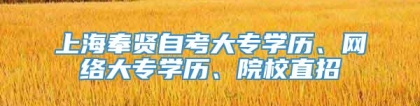 上海奉贤自考大专学历、网络大专学历、院校直招